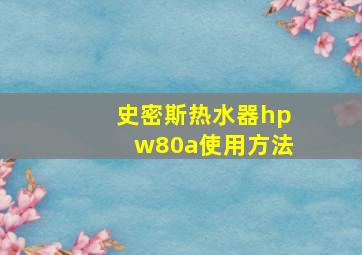 史密斯热水器hpw80a使用方法